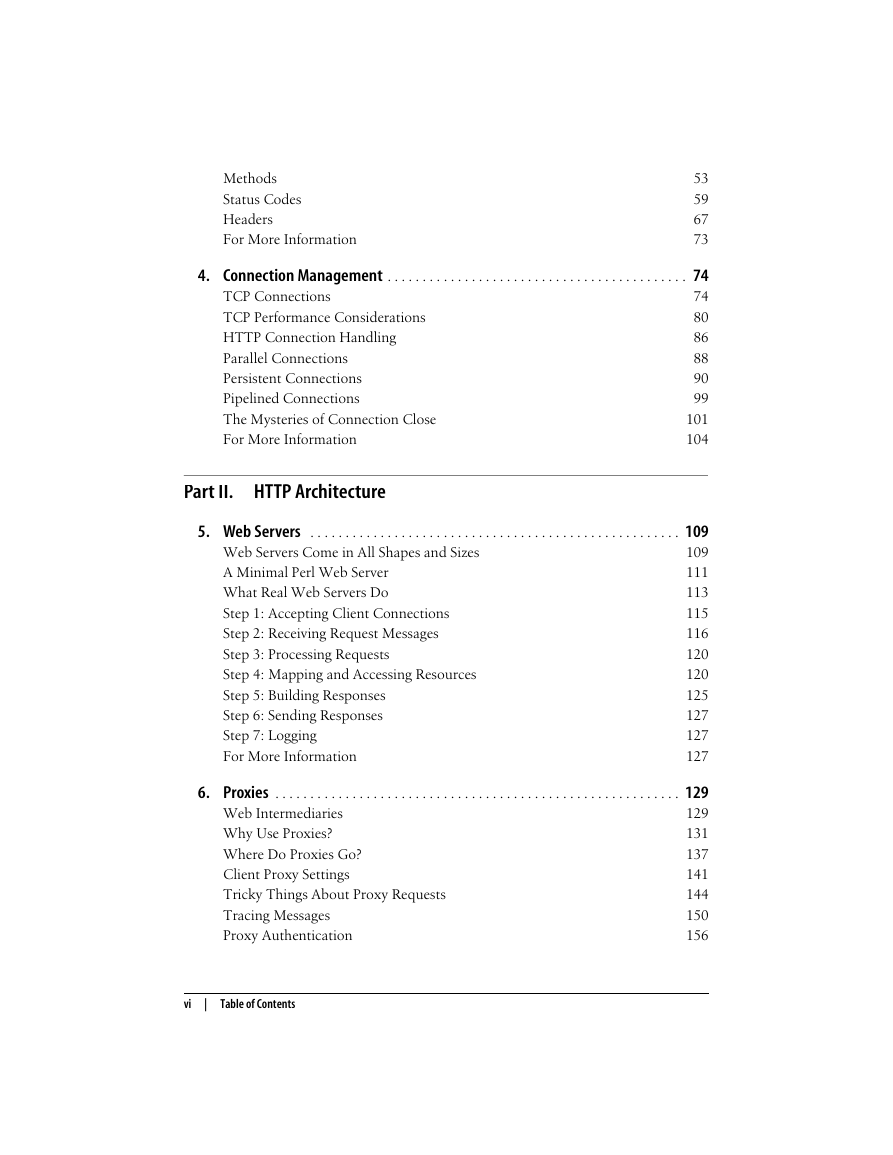 Methods 53
Status Codes 59
Headers 67
For More Information 73

4. Connection Management . . . . . . . . . . . . . . . . . . . . . . . . . . . . . . . . . . . . . . . . . . 74
TCP Connections 74
TCP Performance Considerations 80
HTTP Connection Handling 86
Parallel Connections 88
Persistent Connections 90
Pipelined Connections 99
The Mysteries of Connection Close 101
For More Information 104

Part II. HTTP Architecture

5. Web Servers . . . . . . . . . . . . . . . . . . . . . . . . . . . . . . . . . . . . . . . . . . . . . . . . . . . . 109
Web Servers Come in All Shapes and Sizes 109
A Minimal Perl Web Server 111
What Real Web Servers Do 113
Step 1: Accepting Client Connections 115
Step 2: Receiving Request Messages 116
Step 3: Processing Requests 120
Step 4: Mapping and Accessing Resources 120
Step 5: Building Responses 125
Step 6: Sending Responses 127
Step 7: Logging 127
For More Information 127

6. Proxies . . . . . . . . . . . . . . . . . . . . . . . . . . . . . . . . . . . . . . . . . . . . . . . . . . . . . . . . . 129
Web Intermediaries 129
Why Use Proxies? 131
Where Do Proxies Go? 137
Client Proxy Settings 141
Tricky Things About Proxy Requests 144
Tracing Messages 150
Proxy Authentication 156

vi | Table of Contents